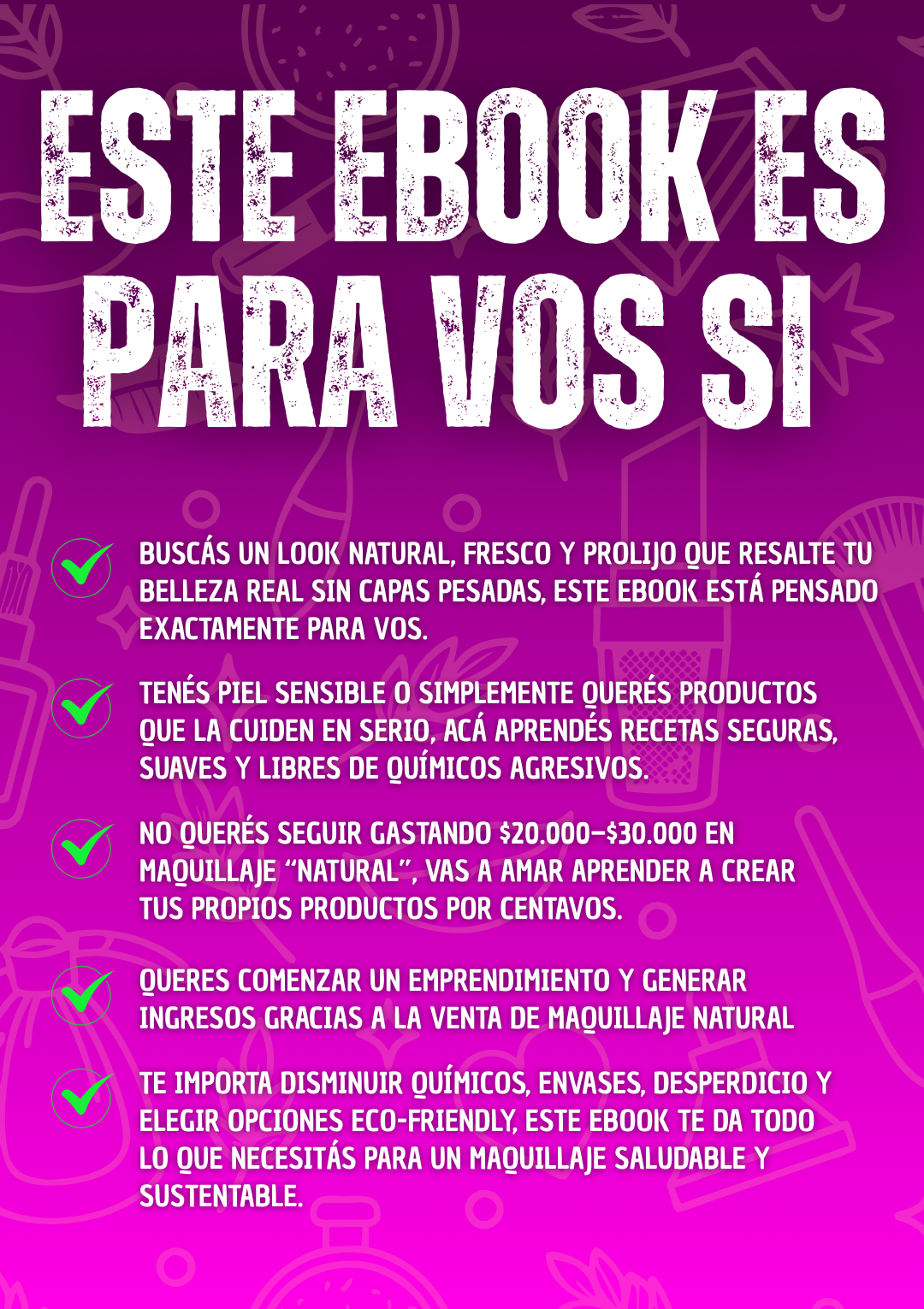 ESTE EBOOK ES PARA VOS SI

✓ BUSCÁS UN LOOK NATURAL, FRESCO Y PROLIJO QUE RESALTE TU BELLEZA REAL SIN CAPAS PESADAS, ESTE EBOOK ESTÁ PENSADO EXACTAMENTE PARA VOS.

✓ TENÉS PIEL SENSIBLE O SIMPLEMENTE QUERÉS PRODUCTOS QUE LA CUIDEN EN SERIO, ACÁ APRENDÉS RECETAS SEGURAS, SUAVES Y LIBRES DE QUÍMICOS AGRESIVOS.

✓ NO QUERÉS SEGUIR GASTANDO $20.000–$30.000 EN MAQUILLAJE "NATURAL", VAS A AMAR APRENDER A CREAR TUS PROPIOS PRODUCTOS POR CENTAVOS.

✓ QUERES COMENZAR UN EMPRENDIMIENTO Y GENERAR INGRESOS GRACIAS A LA VENTA DE MAQUILLAJE NATURAL

✓ TE IMPORTA DISMINUIR QUÍMICOS, ENVASES, DESPERDICIO Y ELEGIR OPCIONES ECO-FRIENDLY, ESTE EBOOK TE DA TODO LO QUE NECESITÁS PARA UN MAQUILLAJE SALUDABLE Y SUSTENTABLE.